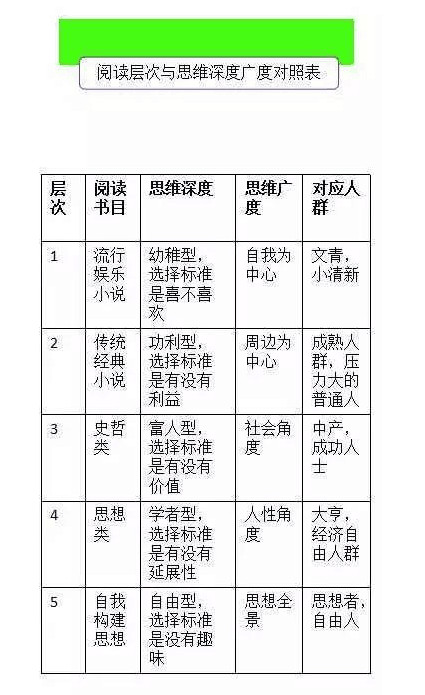 阅读层次与思维深度广度对照表

| 层次 | 阅读书目 | 思维深度 | 思维广度 | 对应人群 |
|---|---|---|---|---|
| 1 | 流行娱乐小说 | 幼稚型，选择标准是喜不喜欢 | 自我为中心 | 文青，小清新 |
| 2 | 传统经典小说 | 功利型，选择标准是有没有利益 | 周边为中心 | 成熟人群，压力大的普通人 |
| 3 | 史哲类 | 富人型，选择标准是有没有价值 | 社会角度 | 中产，成功人士 |
| 4 | 思想类 | 学者型，选择标准是有没有延展性 | 人性角度 | 大亨，经济自由人群 |
| 5 | 自我构建思想 | 自由型，选择标准是没有趣味 | 思想全景 | 思想者，自由人 |